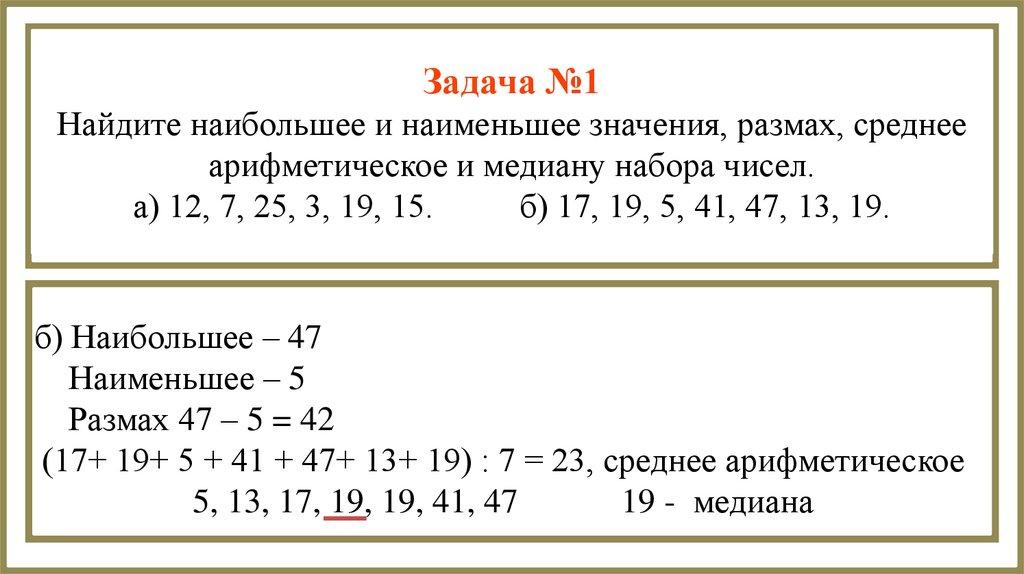 Задача №1
Найдите наибольшее и наименьшее значения, размах, среднее арифметическое и медиану набора чисел.
а) 12, 7, 25, 3, 19, 15.    б) 17, 19, 5, 41, 47, 13, 19.

б) Наибольшее – 47
Наименьшее – 5
Размах 47 – 5 = 42
(17+ 19+ 5 + 41 + 47+ 13+ 19) : 7 = 23, среднее арифметическое
5, 13, 17, 19, 19, 41, 47    19 - медиана